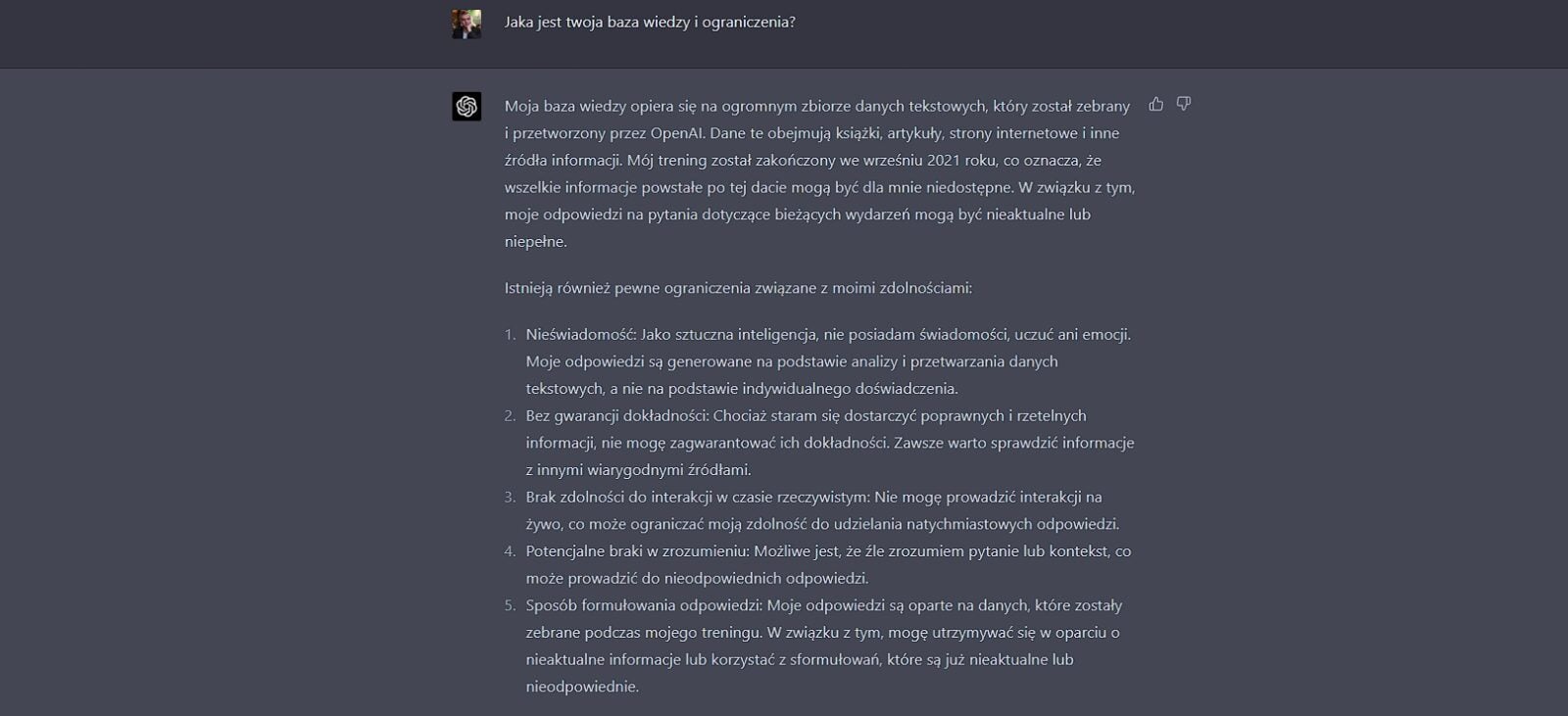 Jaka jest twoja baza wiedzy i ograniczenia?

Moja baza wiedzy opiera się na ogromnym zbiorze danych tekstowych, który został zebrany i przetworzony przez OpenAI. Dane te obejmują książki, artykuły, strony internetowe i inne źródła informacji. Mój trening został zakończony we wrześniu 2021 roku, co oznacza, że wszelkie informacje powstałe po tej dacie mogą być dla mnie niedostępne. W związku z tym, moje odpowiedzi na pytania dotyczące bieżących wydarzeń mogą być nieaktualne lub niepełne.

Istnieją również pewne ograniczenia związane z moimi zdolnościami:

1. Nieświadomość: Jako sztuczna inteligencja, nie posiadam świadomości, uczuć ani emocji. Moje odpowiedzi są generowane na podstawie analizy i przetwarzania danych tekstowych, a nie na podstawie indywidualnego doświadczenia.
2. Bez gwarancji dokładności: Chociaż staram się dostarczyć poprawnych i rzetelnych informacji, nie mogę zagwarantować ich dokładności. Zawsze warto sprawdzić informacje z innymi wiarygodnymi źródłami.
3. Brak zdolności do interakcji w czasie rzeczywistym: Nie mogę prowadzić interakcji na żywo, co może ograniczać moją zdolność do udzielania natychmiastowych odpowiedzi.
4. Potencjalne braki w zrozumieniu: Możliwe jest, że źle zrozumiem pytanie lub kontekst, co może prowadzić do nieodpowiednich odpowiedzi.
5. Sposób formułowania odpowiedzi: Moje odpowiedzi są oparte na danych, które zostały zebrane podczas mojego treningu. W związku z tym, mogę utrzymywać się w oparciu o nieaktualne informacje lub korzystać z sformułowań, które są już nieaktualne lub nieodpowiednie.